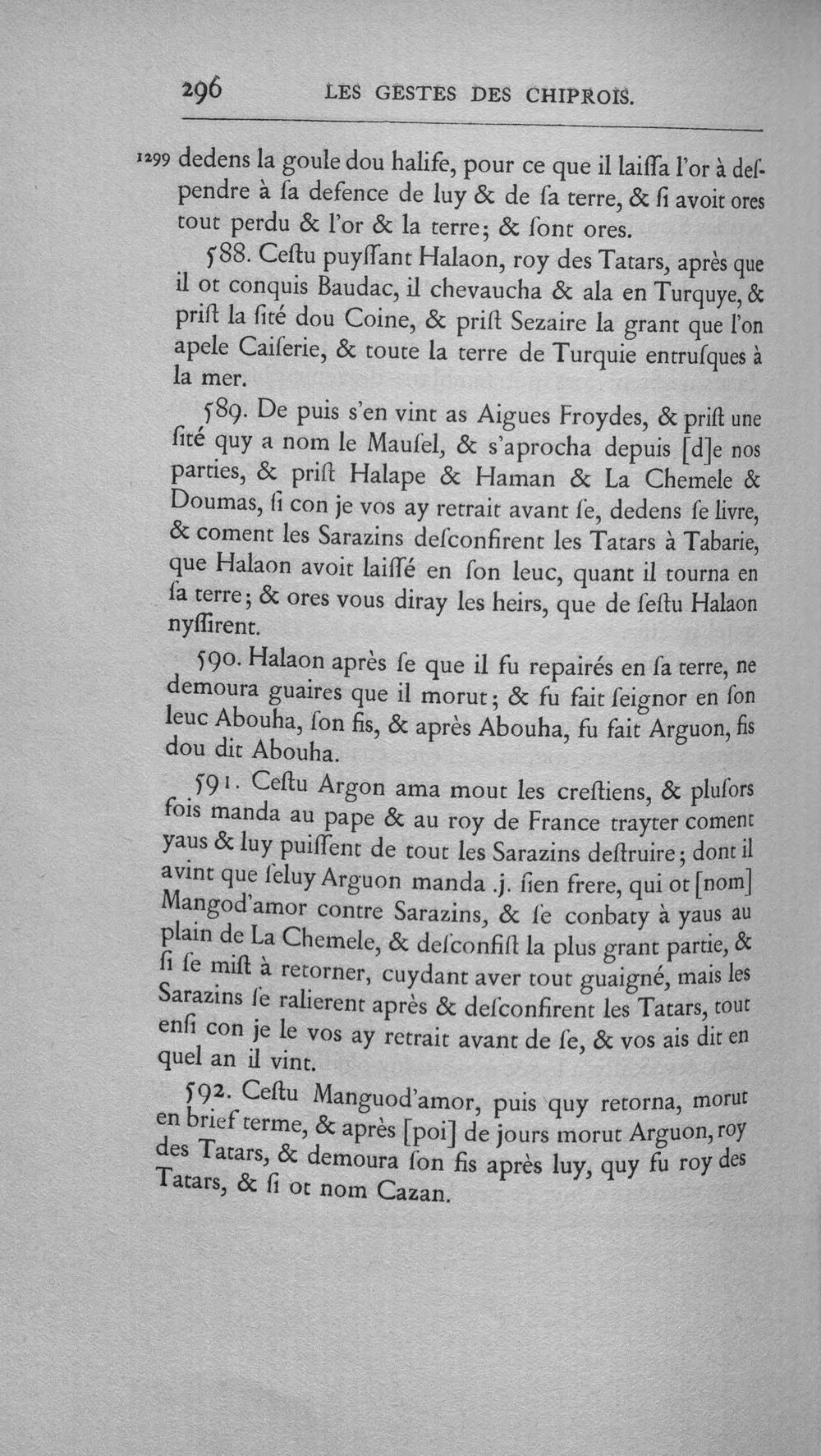 296 LES GESTES DES CHIPROIS.

1299 dedens la goule dou halife, pour ce que il laiſſa l'or à deſpendre à ſa defence de luy & de ſa terre, & ſi avoit ores tout perdu & l'or & la terre; & ſont ores.

588. Ceſtu puyſſant Halaon, roy des Tatars, après que il ot conquis Baudac, il chevaucha & ala en Turquye, & priſt la ſité dou Coine, & priſt Sezaire la grant que l'on apele Caiſerie, & toute la terre de Turquie entruſques à la mer.

589. De puis s'en vint as Aigues Froydes, & priſt une ſité quy a nom le Mauſel, & s'aprocha depuis [d]e nos parties, & priſt Halape & Haman & La Chemele & Doumas, ſi con je vos ay retrait avant ſe, dedens ſe livre, & coment les Sarazins deſconfirent les Tatars à Tabarie, que Halaon avoit laiſſé en ſon leuc, quant il tourna en ſa terre; & ores vous diray les heirs, que de ſeſtu Halaon nyſſirent.

590. Halaon après ſe que il fu repairés en ſa terre, ne demoura guaires que il morut; & fu fait ſeignor en ſon leuc Abouha, ſon fis, & après Abouha, fu fait Arguon, fis dou dit Abouha.

591. Ceſtu Argon ama mout les creſtiens, & pluſors fois manda au pape & au roy de France trayter coment yaus & luy puiſſent de tout les Sarazins deſtruire; dont il avint que ſeluy Arguon manda .j. ſien frere, qui ot [nom] Mangod'amor contre Sarazins, & ſe conbaty à yaus au plain de La Chemele, & deſconfiſt la plus grant partie, & ſi ſe miſt à retorner, cuydant aver tout guaigné, mais les Sarazins ſe ralierent après & deſconfirent les Tatars, tout enſi con je le vos ay retrait avant de ſe, & vos ais dit en quel an il vint.

592. Ceſtu Manguod'amor, puis quy retorna, morut en brief terme, & après [poi] de jours morut Arguon, roy des Tatars, & demoura ſon fis après luy, quy fu roy des Tatars, & ſi ot nom Cazan.